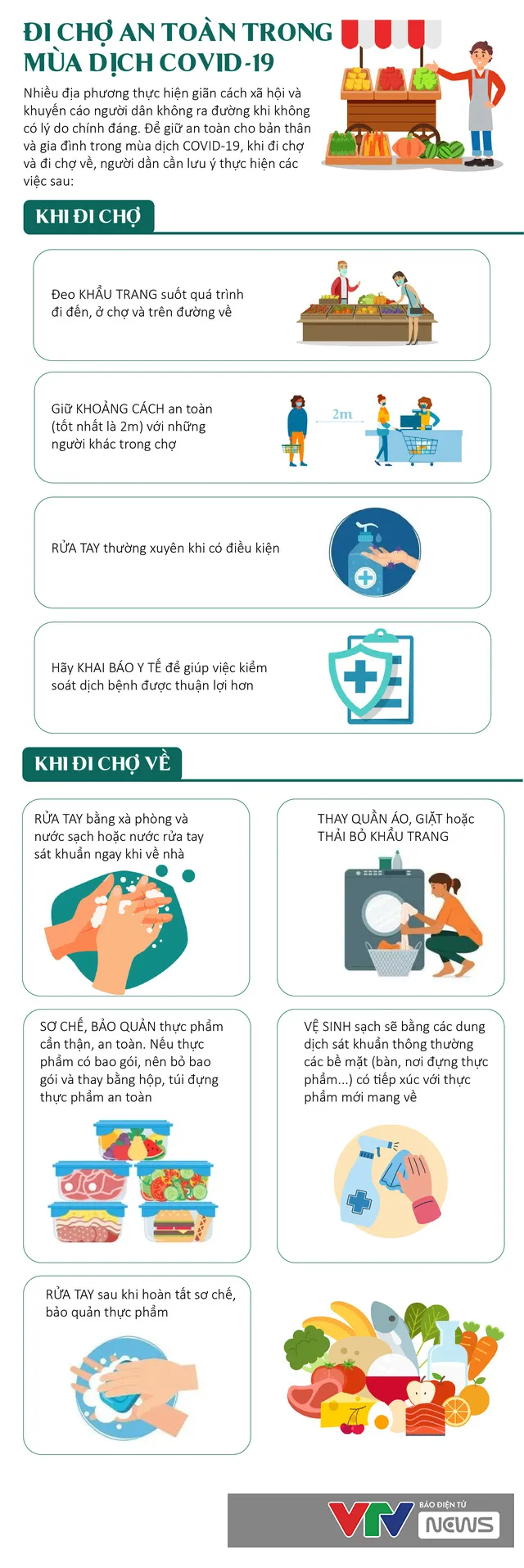 ĐI CHỢ AN TOÀN TRONG MÙA DỊCH COVID-19

Nhiều địa phương thực hiện giãn cách xã hội và khuyến cáo người dân không ra đường khi không có lý do chính đáng. Để giữ an toàn cho bản thân và gia đình trong mùa dịch COVID-19, khi đi chợ và đi chợ về, người dân cần lưu ý thực hiện các việc sau:

KHI ĐI CHỢ

Đeo KHẨU TRANG suốt quá trình đi đến, ở chợ và trên đường về

Giữ KHOẢNG CÁCH an toàn (tốt nhất là 2m) với những người khác trong chợ

2m

RỬA TAY thường xuyên khi có điều kiện

Hãy KHAI BÁO Y TẾ để giúp việc kiểm soát dịch bệnh được thuận lợi hơn

KHI ĐI CHỢ VỀ

RỬA TAY bằng xà phòng và nước sạch hoặc nước rửa tay sát khuẩn ngay khi về nhà

THAY QUẦN ÁO, GIẶT hoặc THẢI BỎ KHẨU TRANG

SƠ CHẾ, BẢO QUẢN thực phẩm cẩn thận, an toàn. Nếu thực phẩm có bao gói, nên bỏ bao gói và thay bằng hộp, túi đựng thực phẩm an toàn

VỆ SINH sạch sẽ bằng các dung dịch sát khuẩn thông thường các bề mặt (bàn, nơi đựng thực phẩm...) có tiếp xúc với thực phẩm mới mang về

RỬA TAY sau khi hoàn tất sơ chế, bảo quản thực phẩm

VTV BÁO ĐIỆN TỬ NEWS